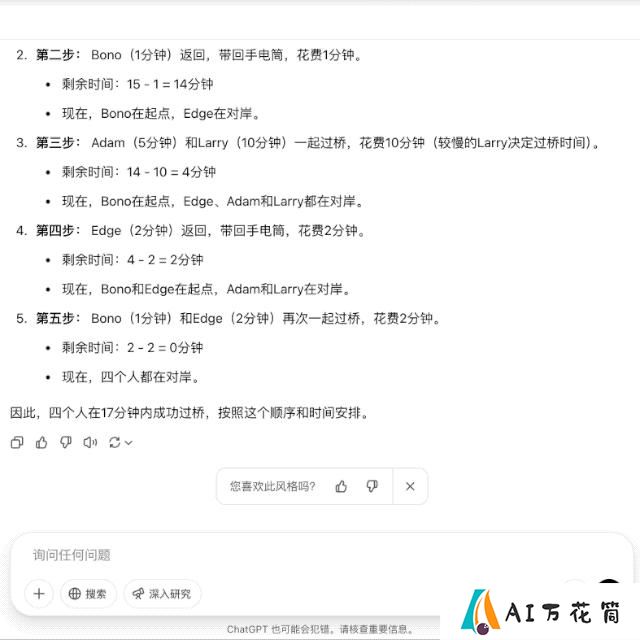 2. **第二步：** Bono（1分钟）返回，带回手电筒，花费1分钟。

- 剩余时间：15 - 1 = 14分钟
- 现在，Bono在起点，Edge在对岸。

3. **第三步：** Adam（5分钟）和Larry（10分钟）一起过桥，花费10分钟（较慢的Larry决定过桥时间）。

- 剩余时间：14 - 10 = 4分钟
- 现在，Bono在起点，Edge、Adam和Larry都在对岸。

4. **第四步：** Edge（2分钟）返回，带回手电筒，花费2分钟。

- 剩余时间：4 - 2 = 2分钟
- 现在，Bono和Edge在起点，Adam和Larry在对岸。

5. **第五步：** Bono（1分钟）和Edge（2分钟）再次一起过桥，花费2分钟。

- 剩余时间：2 - 2 = 0分钟
- 现在，四个人都在对岸。

因此，四个人在17分钟内成功过桥，按照这个顺序和时间安排。

您喜欢此风格吗?

询问任何问题

搜索 深入研究

ChatGPT 也可能会犯错。请核查重要信息。

AI万花筒